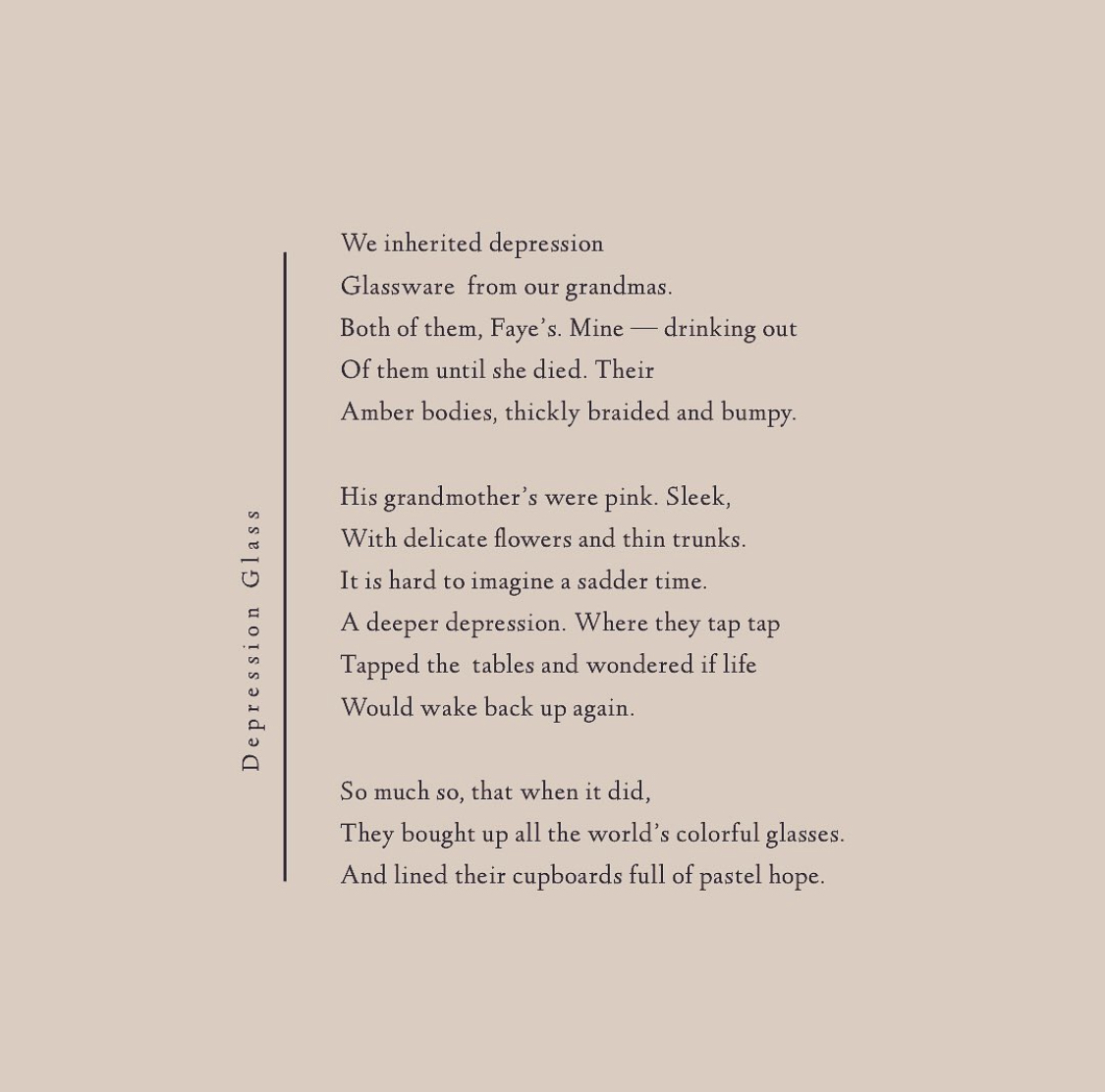 Depression Glass

We inherited depression
Glassware from our grandmas.
Both of them, Faye's. Mine — drinking out
Of them until she died. Their
Amber bodies, thickly braided and bumpy.

His grandmother's were pink. Sleek,
With delicate flowers and thin trunks.
It is hard to imagine a sadder time.
A deeper depression. Where they tap tap
Tapped the tables and wondered if life
Would wake back up again.

So much so, that when it did,
They bought up all the world's colorful glasses.
And lined their cupboards full of pastel hope.